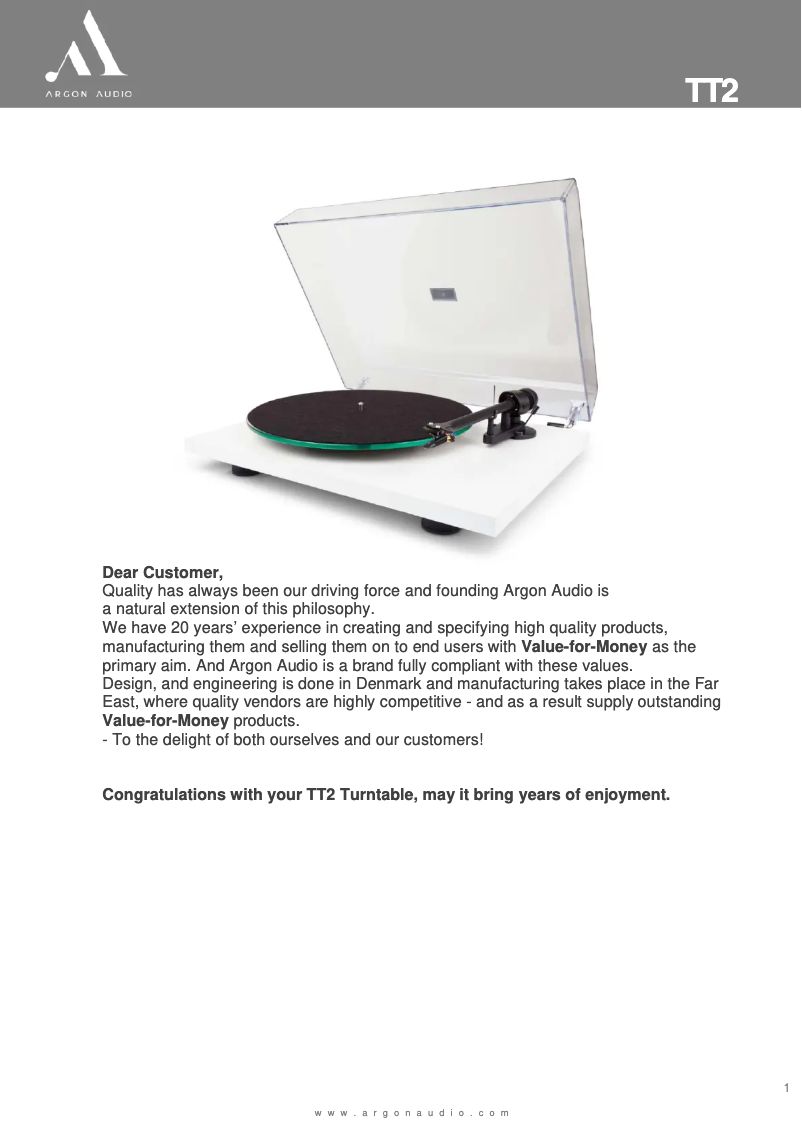 ARGON AUDIO

TT2

Dear Customer,
Quality has always been our driving force and founding Argon Audio is a natural extension of this philosophy.
We have 20 years' experience in creating and specifying high quality products, manufacturing them and selling them on to end users with Value-for-Money as the primary aim. And Argon Audio is a brand fully compliant with these values.
Design, and engineering is done in Denmark and manufacturing takes place in the Far East, where quality vendors are highly competitive - and as a result supply outstanding Value-for-Money products.
- To the delight of both ourselves and our customers!

Congratulations with your TT2 Turntable, may it bring years of enjoyment.

1

www.argonaudio.com